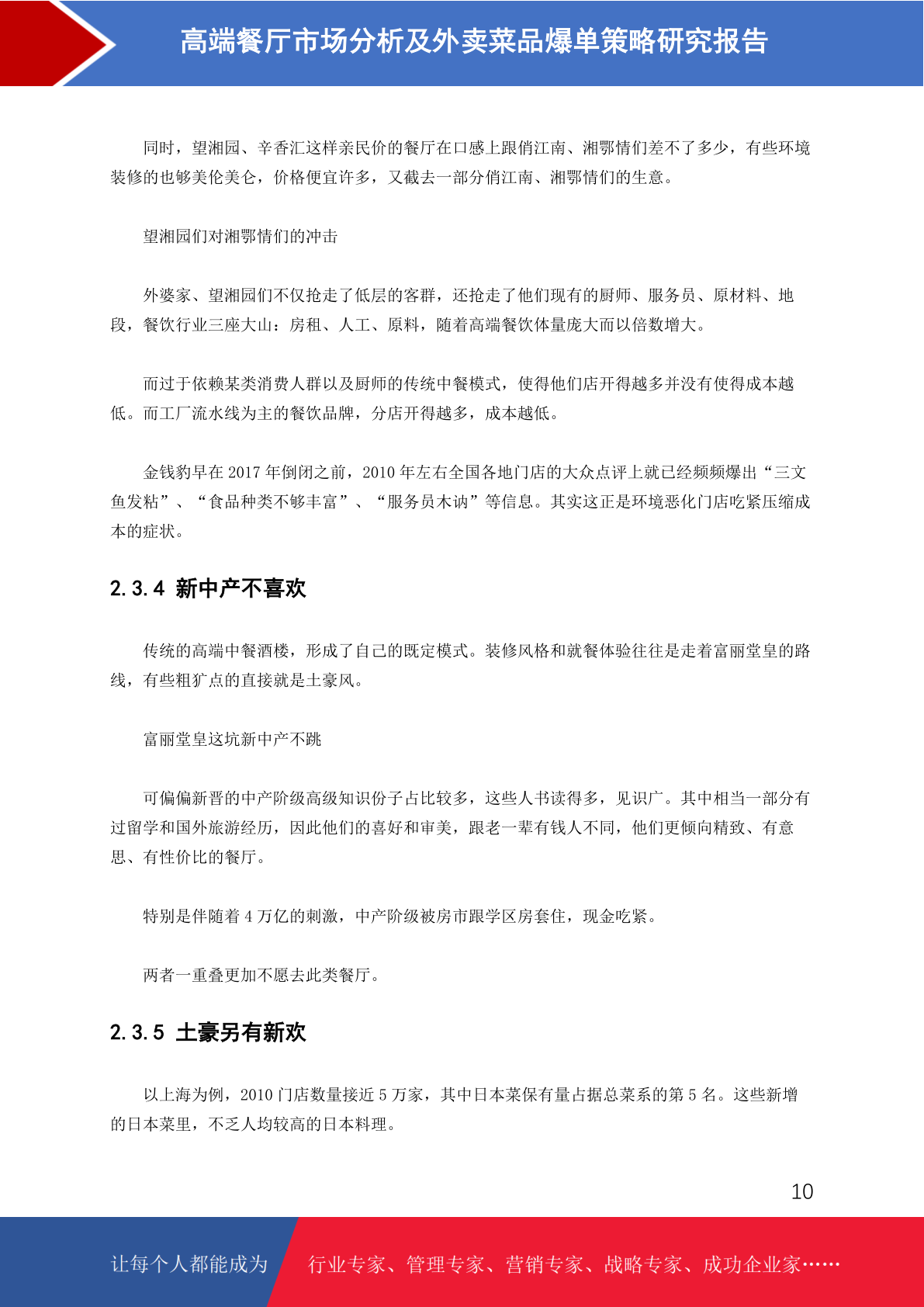 高端餐厅市场分析及外卖菜品爆单策略研究报告

同时，望湘园、辛香汇这样亲民价的餐厅在口感上跟俏江南、湘鄂情们差不了多少，有些环境装修的也够美伦美仑，价格便宜许多，又截去一部分俏江南、湘鄂情们的生意。

望湘园们对湘鄂情们的冲击

外婆家、望湘园们不仅抢走了低层的客群，还抢走了他们现有的厨师、服务员、原材料、地段，餐饮行业三座大山：房租、人工、原料，随着高端餐饮体量庞大而以倍数增大。

而过于依赖某类消费人群以及厨师的传统中餐模式，使得他们店开得越多并没有使得成本越低。而工厂流水线为主的餐饮品牌，分店开得越多，成本越低。

金钱豹早在2017年倒闭之前，2010年左右全国各地门店的大众点评上就已经频频爆出“三文鱼发粘”、“食品种类不够丰富”、“服务员木讷”等信息。其实这正是环境恶化门店吃紧压缩成本的症状。

2.3.4 新中产不喜欢

传统的高端中餐酒楼，形成了自己的既定模式。装修风格和就餐体验往往是走着富丽堂皇的路线，有些粗犷点的直接就是土豪风。

富丽堂皇这坑新中产不跳

可偏偏新晋的中产阶级高级知识份子占比较多，这些人书读得多，见识广。其中相当一部分有过留学和国外旅游经历，因此他们的喜好和审美，跟老一辈有钱人不同，他们更倾向精致、有意思、有性价比的餐厅。

特别是伴随着4万亿的刺激，中产阶级被房市跟学区房套住，现金吃紧。

两者一重叠更加不愿去此类餐厅。

2.3.5 土豪另有新欢

以上海为例，2010门店数量接近5万家，其中日本菜保有量占据总菜系的第5名。这些新增的日本菜里，不乏人均较高的日本料理。

10

让每个人都能成为 行业专家、管理专家、营销专家、战略专家、成功企业家……